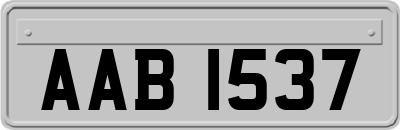 AAB 1537